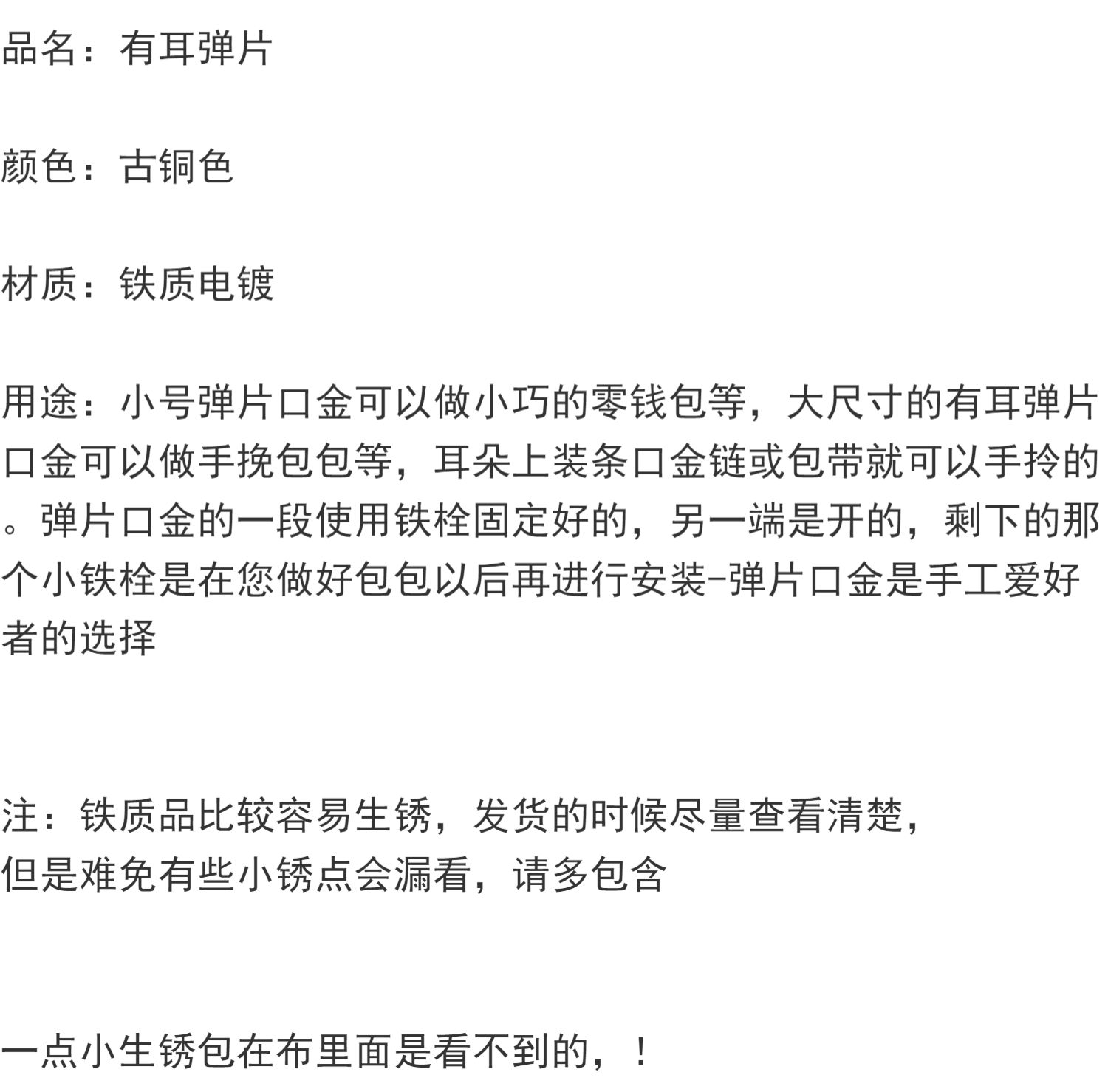 品名：有耳弹片

颜色：古铜色

材质：铁质电镀

用途：小号弹片口金可以做小巧的零钱包等，大尺寸的有耳弹片口金可以做手挽包包等，耳朵上装条口金链或包带就可以手拎的。弹片口金的一段使用铁栓固定好的，另一端是开的，剩下的那个小铁栓是在您做好包包以后再进行安装-弹片口金是手工爱好者的选择

注：铁质品比较容易生锈，发货的时候尽量查看清楚，
但是难免有些小锈点会漏看，请多包含

一点小生锈包在布里面是看不到的，！